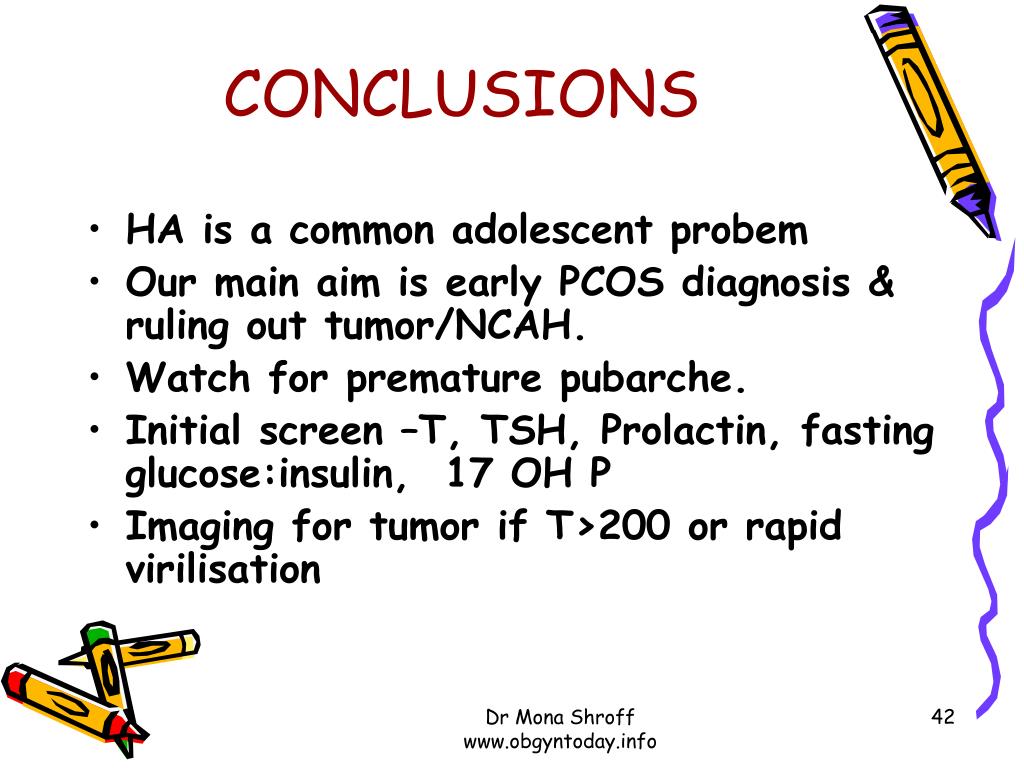 CONCLUSIONS

• HA is a common adolescent probem
• Our main aim is early PCOS diagnosis & ruling out tumor/NCAH.
• Watch for premature pubarche.
• Initial screen –T, TSH, Prolactin, fasting glucose:insulin, 17 OH P
• Imaging for tumor if T>200 or rapid virilisation

Dr Mona Shroff
www.obgyntoday.info

42